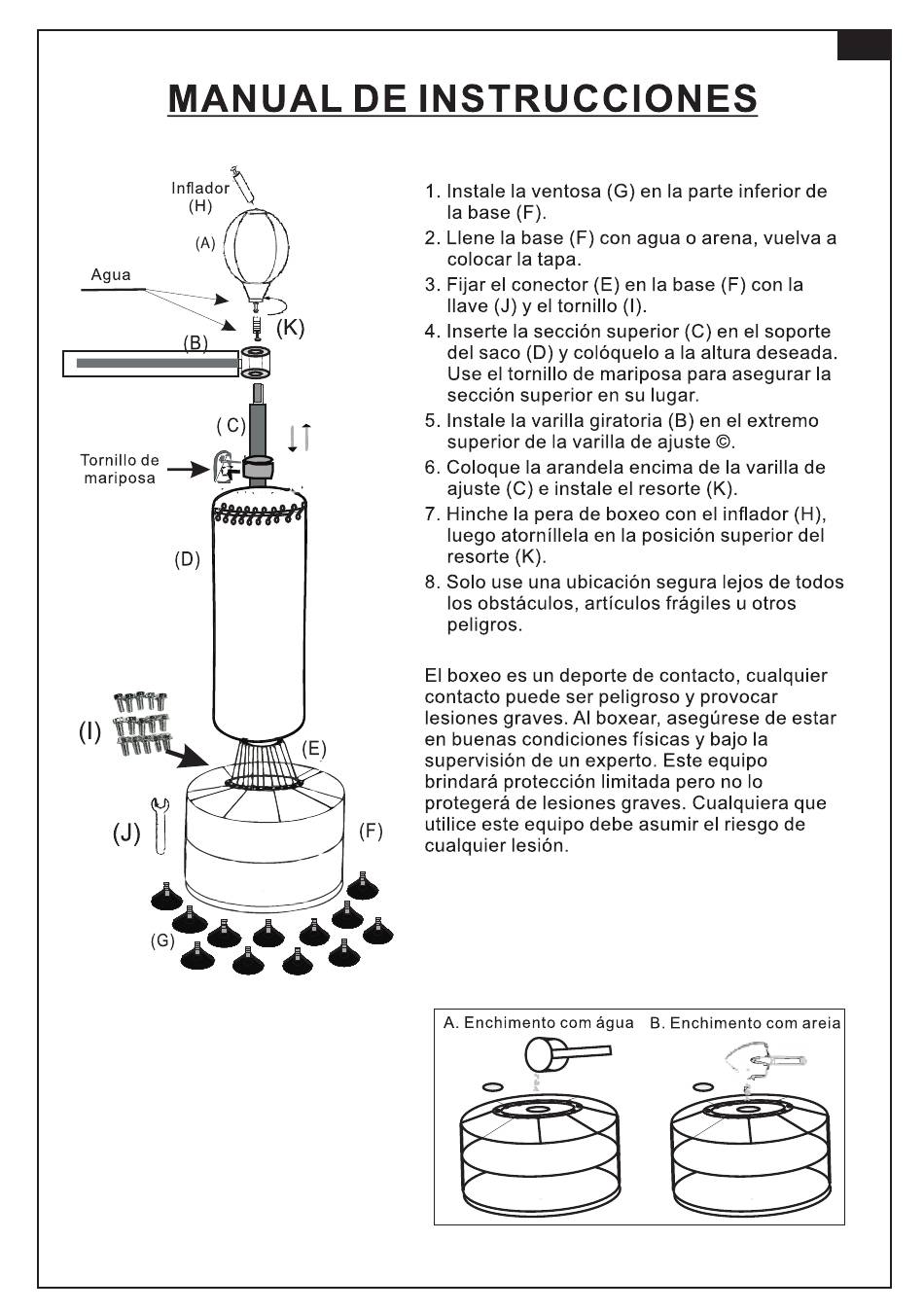 MANUAL DE INSTRUCCIONES

Inflador
(H)
(A)
Agua
(K)
(B)
( C)
Tornillo de mariposa
(D)
(I)
(E)
(J)
(F)
(G)

1. Instale la ventosa (G) en la parte inferior de la base (F).
2. Llene la base (F) con agua o arena, vuelva a colocar la tapa.
3. Fijar el conector (E) en la base (F) con la llave (J) y el tornillo (I).
4. Inserte la sección superior (C) en el soporte del saco (D) y colóquelo a la altura deseada. Use el tornillo de mariposa para asegurar la sección superior en su lugar.
5. Instale la varilla giratoria (B) en el extremo superior de la varilla de ajuste ©.
6. Coloque la arandela encima de la varilla de ajuste (C) e instale el resorte (K).
7. Hinche la pera de boxeo con el inflador (H), luego atorníllela en la posición superior del resorte (K).
8. Solo use una ubicación segura lejos de todos los obstáculos, artículos frágiles u otros peligros.

El boxeo es un deporte de contacto, cualquier contacto puede ser peligroso y provocar lesiones graves. Al boxear, asegúrese de estar en buenas condiciones físicas y bajo la supervisión de un experto. Este equipo brindará protección limitada pero no lo protegerá de lesiones graves. Cualquiera que utilice este equipo debe asumir el riesgo de cualquier lesión.

A. Enchimento com água
B. Enchimento com areia